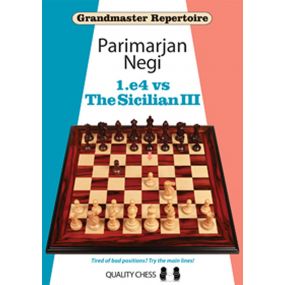 Grandmaster Repertoire

Parimarjan Negi

1.e4 vs The Sicilian III

Tired of bad positions? Try the main lines!

QUALITY CHESS